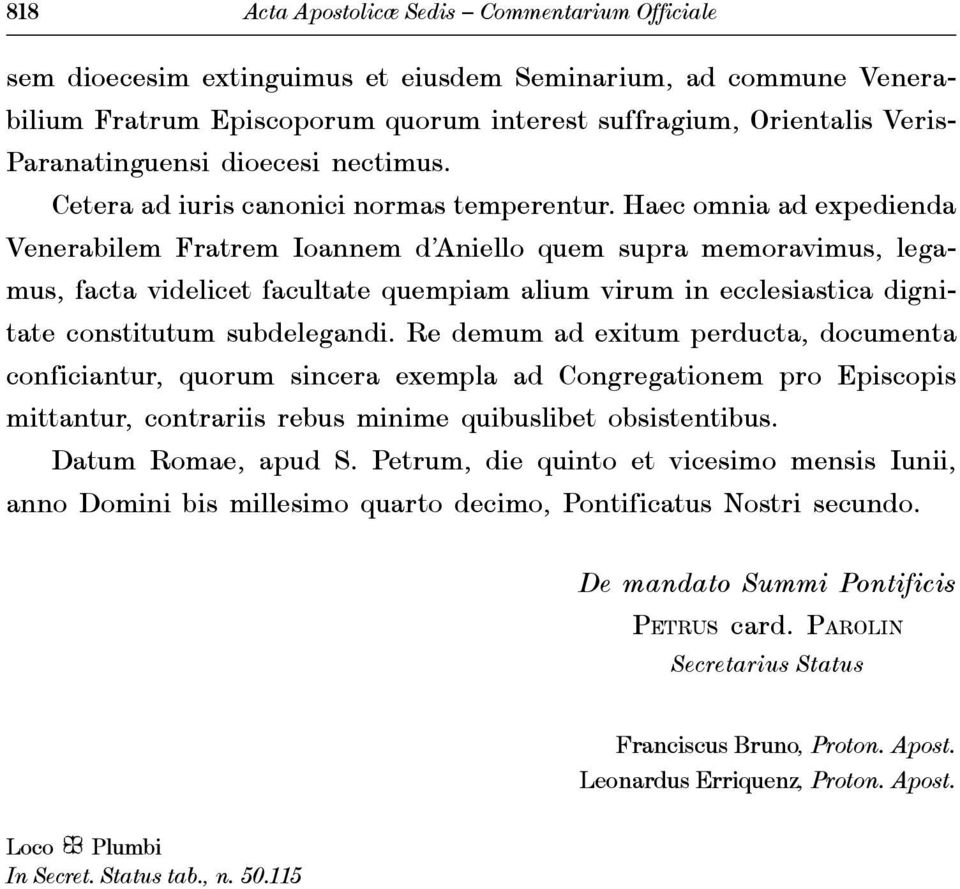 818 Acta Apostolicæ Sedis – Commentarium Officiale

sem dioecesim extinguimus et eiusdem Seminarium, ad commune Venerabilium Fratrum Episcoporum quorum interest suffragium, Orientalis Veris-Paranatinguensi dioecesi nectimus.

Cetera ad iuris canonici normas temperentur. Haec omnia ad expedienda Venerabilem Fratrem Ioannem d'Aniello quem supra memoravimus, legamus, facta videlicet facultate quempiam alium virum in ecclesiastica dignitate constitutum subdelegandi. Re demum ad exitum perducta, documenta conficiantur, quorum sincera exempla ad Congregationem pro Episcopis mittantur, contrariis rebus minime quibuslibet obsistentibus.

Datum Romae, apud S. Petrum, die quinto et vicesimo mensis Iunii, anno Domini bis millesimo quarto decimo, Pontificatus Nostri secundo.

De mandato Summi Pontificis
Petrus card. Parolin
Secretarius Status

Franciscus Bruno, Proton. Apost.
Leonardus Erriquenz, Proton. Apost.

Loco ✠ Plumbi
In Secret. Status tab., n. 50.115